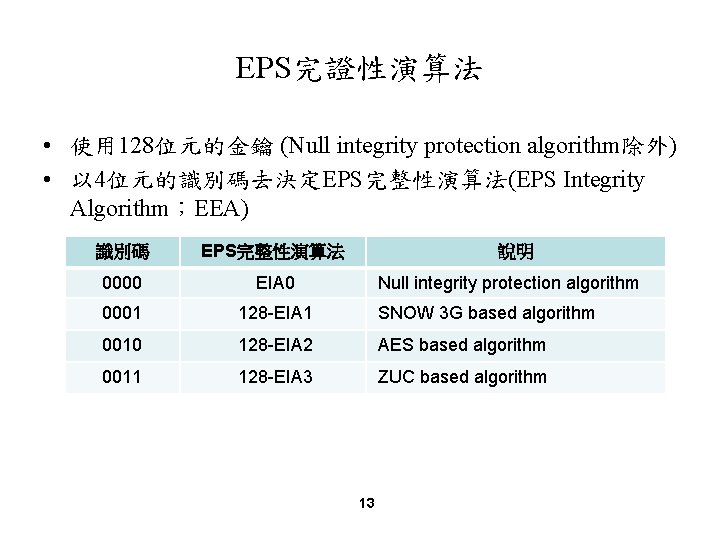 EPS完證性演算法

• 使用128位元的金鑰 (Null integrity protection algorithm除外)
• 以4位元的識別碼去決定EPS完整性演算法(EPS Integrity Algorithm；EEA)

| 識別碼 | EPS完整性演算法 | 說明 |
|---|---|---|
| 0000 | EIA0 | Null integrity protection algorithm |
| 0001 | 128-EIA1 | SNOW 3G based algorithm |
| 0010 | 128-EIA2 | AES based algorithm |
| 0011 | 128-EIA3 | ZUC based algorithm |

13